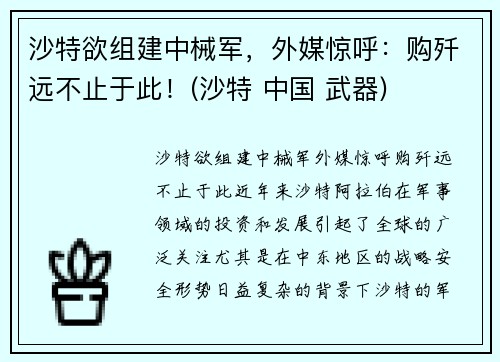 沙特欲组建中械军，外媒惊呼：购歼远不止于此！(沙特 中国 武器)

沙特欲组建中械军外媒惊呼购歼远不止于此近年来沙特阿拉伯在军事领域的投资和发展引起了全球的广泛关注尤其是在中东地区的战略安全形势日益复杂的背景下沙特的军